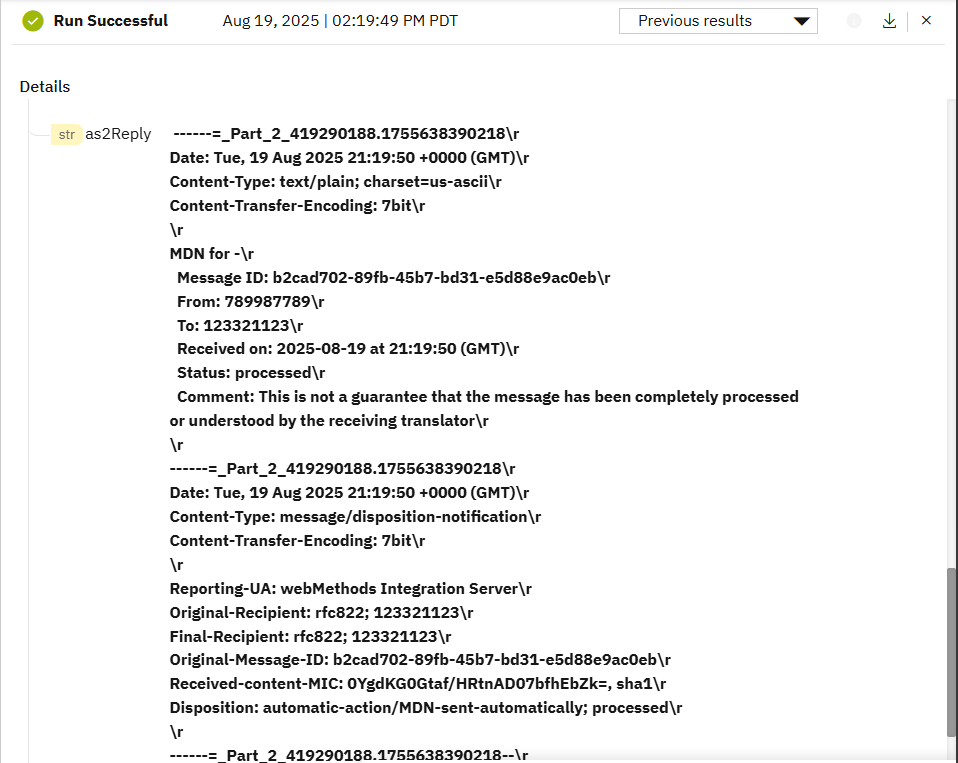 Run Successful Aug 19, 2025 | 02:19:49 PM PDT Previous results

Details

str as2Reply ------=_Part_2_419290188.1755638390218\r
Date: Tue, 19 Aug 2025 21:19:50 +0000 (GMT)\r
Content-Type: text/plain; charset=us-ascii\r
Content-Transfer-Encoding: 7bit\r
\r
MDN for -\r
Message ID: b2cad702-89fb-45b7-bd31-e5d88e9ac0eb\r
From: 789987789\r
To: 123321123\r
Received on: 2025-08-19 at 21:19:50 (GMT)\r
Status: processed\r
Comment: This is not a guarantee that the message has been completely processed or understood by the receiving translator\r
\r
------=_Part_2_419290188.1755638390218\r
Date: Tue, 19 Aug 2025 21:19:50 +0000 (GMT)\r
Content-Type: message/disposition-notification\r
Content-Transfer-Encoding: 7bit\r
\r
Reporting-UA: webMethods Integration Server\r
Original-Recipient: rfc822; 123321123\r
Final-Recipient: rfc822; 123321123\r
Original-Message-ID: b2cad702-89fb-45b7-bd31-e5d88e9ac0eb\r
Received-content-MIC: 0YgdKG0Gtaf/HRtnAD07bfhEbZk=, sha1\r
Disposition: automatic-action/MDN-sent-automatically; processed\r
\r
------=_Part_2_419290188.1755638390218--\r